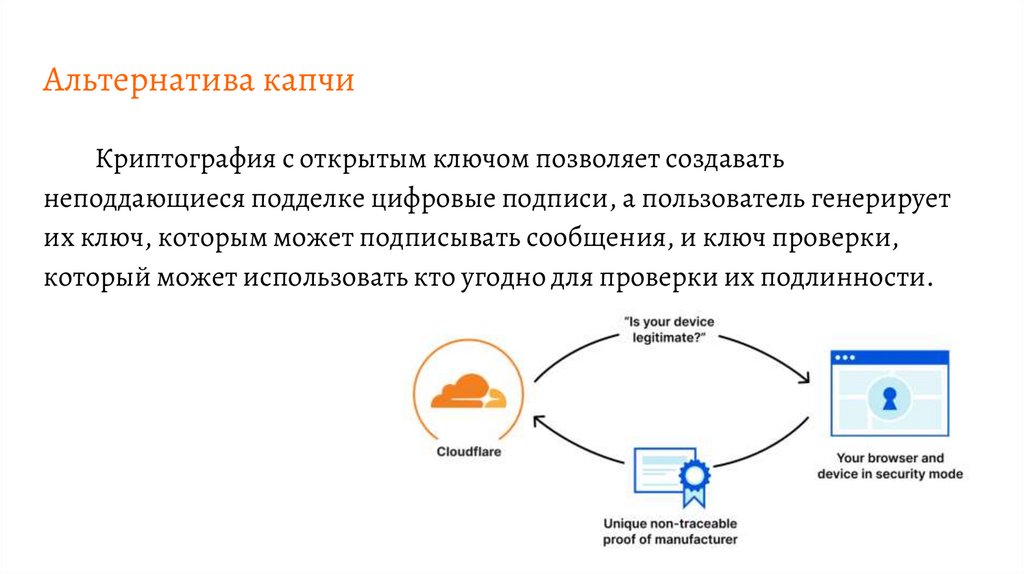 Альтернатива капчи

Криптография с открытым ключом позволяет создавать неподдающиеся подделке цифровые подписи, а пользователь генерирует их ключ, которым может подписывать сообщения, и ключ проверки, который может использовать кто угодно для проверки их подлинности.

"Is your device legitimate?"

Cloudflare

Your browser and device in security mode

Unique non-traceable proof of manufacturer